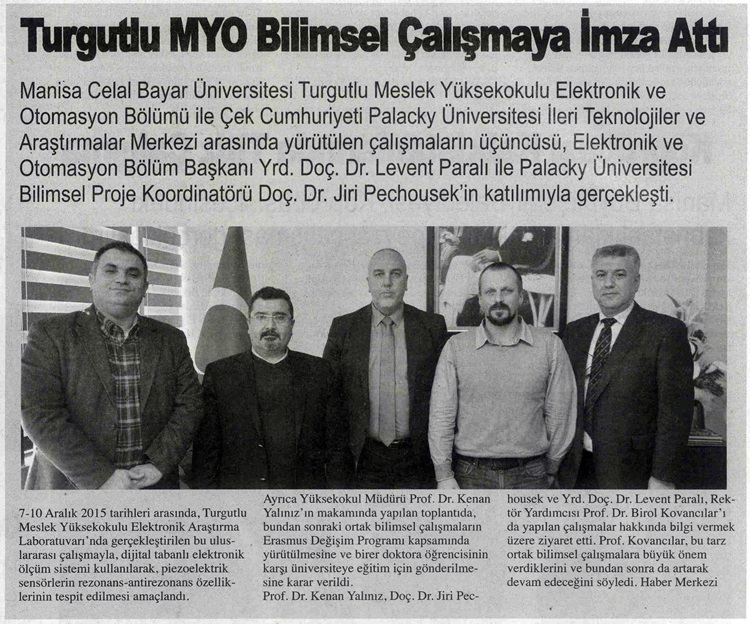 Turgutlu MYO Bilimsel Çalışmaya İmza Attı

Manisa Celal Bayar Üniversitesi Turgutlu Meslek Yüksekokulu Elektronik ve Otomasyon Bölümü ile Çek Cumhuriyeti Palacky Üniversitesi İleri Teknolojiler ve Araştırmalar Merkezi arasında yürütülen çalışmaların üçüncüsü, Elektronik ve Otomasyon Bölüm Başkanı Yrd. Doç. Dr. Levent Paralı ile Palacky Üniversitesi Bilimsel Proje Koordinatörü Doç. Dr. Jiri Pechousek'in katılımıyla gerçekleşti.

7-10 Aralık 2015 tarihleri arasında, Turgutlu Meslek Yüksekokulu Elektronik Araştırma Laboratuvarı'nda gerçekleştirilen bu uluslararası çalışmayla, dijital tabanlı elektronik ölçüm sistemi kullanılarak, piezoelektrik sensörlerin rezonans-antirezonans özelliklerinin tespit edilmesi amaçlandı.

Ayrıca Yüksekokul Müdürü Prof. Dr. Kenan Yalınız'ın makamında yapılan toplantıda, bundan sonraki ortak bilimsel çalışmaların Erasmus Değişim Programı kapsamında yürütülmesine ve birer doktora öğrencisinin karşı üniversiteye eğitim için gönderilmesine karar verildi.

Prof. Dr. Kenan Yalınız, Doç. Dr. Jiri Pechousek ve Yrd. Doç. Dr. Levent Paralı, Rektör Yardımcısı Prof. Dr. Birol Kovancılar'ı da yapılan çalışmalar hakkında bilgi vermek üzere ziyaret etti. Prof. Kovancılar, bu tarz ortak bilimsel çalışmalara büyük önem verdiklerini ve bundan sonra da artarak devam edeceğini söyledi. Haber Merkezi